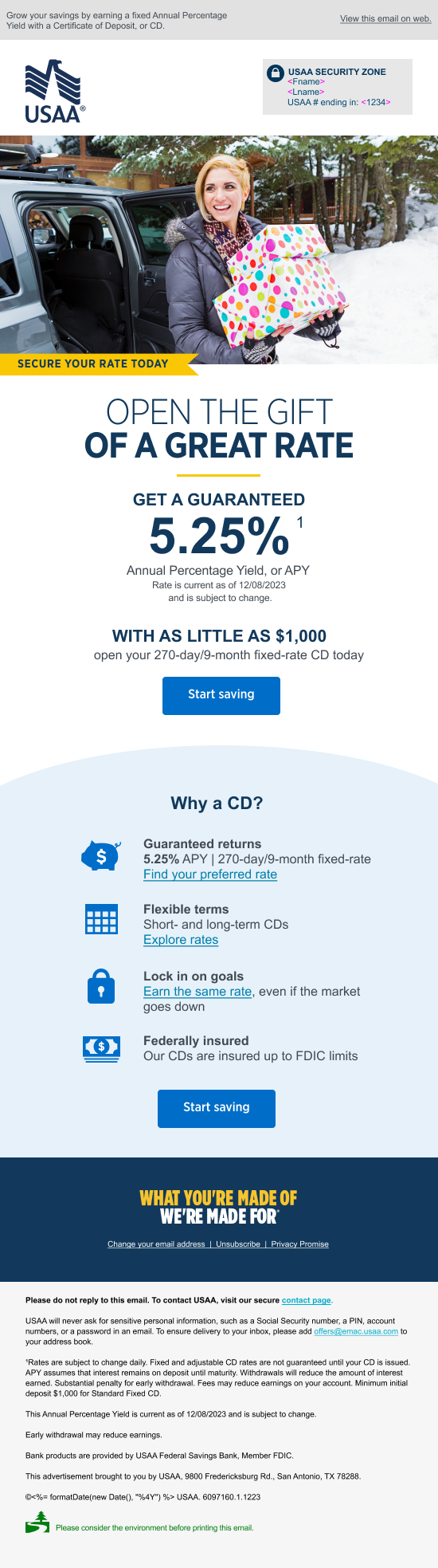 Grow your savings by earning a fixed Annual Percentage Yield with a Certificate of Deposit, or CD.

View this email on web.

USAA®

USAA SECURITY ZONE
<Fname>
<Lname>
USAA # ending in: <1234>

SECURE YOUR RATE TODAY

OPEN THE GIFT
OF A GREAT RATE

GET A GUARANTEED
5.25% $^{1}$
Annual Percentage Yield, or APY
Rate is current as of 12/08/2023
and is subject to change.

WITH AS LITTLE AS $1,000
open your 270-day/9-month fixed-rate CD today

Start saving

Why a CD?

Guaranteed returns
5.25% APY | 270-day/9-month fixed-rate
Find your preferred rate

Flexible terms
Short- and long-term CDs
Explore rates

Lock in on goals
Earn the same rate, even if the market goes down

Federally insured
Our CDs are insured up to FDIC limits

Start saving

WHAT YOU'RE MADE OF
WE'RE MADE FOR®

Change your email address | Unsubscribe | Privacy Promise

Please do not reply to this email. To contact USAA, visit our secure contact page.

USAA will never ask for sensitive personal information, such as a Social Security number, a PIN, account numbers, or a password in an email. To ensure delivery to your inbox, please add offers@emac.usaa.com to your address book.

$^{1}$Rates are subject to change daily. Fixed and adjustable CD rates are not guaranteed until your CD is issued. APY assumes that interest remains on deposit until maturity. Withdrawals will reduce the amount of interest earned. Substantial penalty for early withdrawal. Fees may reduce earnings on your account. Minimum initial deposit $1,000 for Standard Fixed CD.

This Annual Percentage Yield is current as of 12/08/2023 and is subject to change.

Early withdrawal may reduce earnings.

Bank products are provided by USAA Federal Savings Bank, Member FDIC.

This advertisement brought to you by USAA, 9800 Fredericksburg Rd., San Antonio, TX 78288.

©<%= formatDate(new Date(), "%4Y") %> USAA. 6097160.1.1223

Please consider the environment before printing this email.